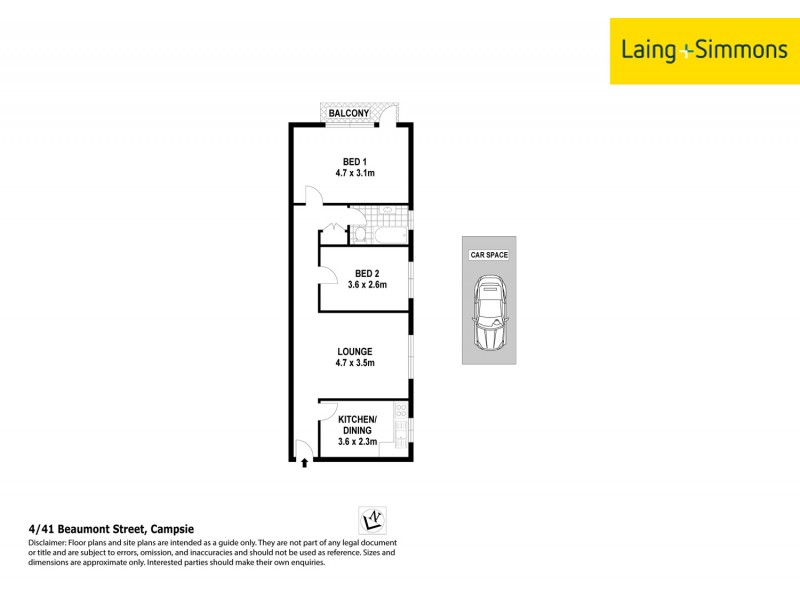 Laing+Simmons

BALCONY

BED 1
4.7 x 3.1m

BED 2
3.6 x 2.6m

LOUNGE
4.7 x 3.5m

KITCHEN/
DINING
3.6 x 2.3m

CAR SPACE

N

4/41 Beaumont Street, Campsie

Disclaimer: Floor plans and site plans are intended as a guide only. They are not part of any legal document or title and are subject to errors, omission, and inaccuracies and should not be used as reference. Sizes and dimensions are approximate only. Interested parties should make their own enquiries.